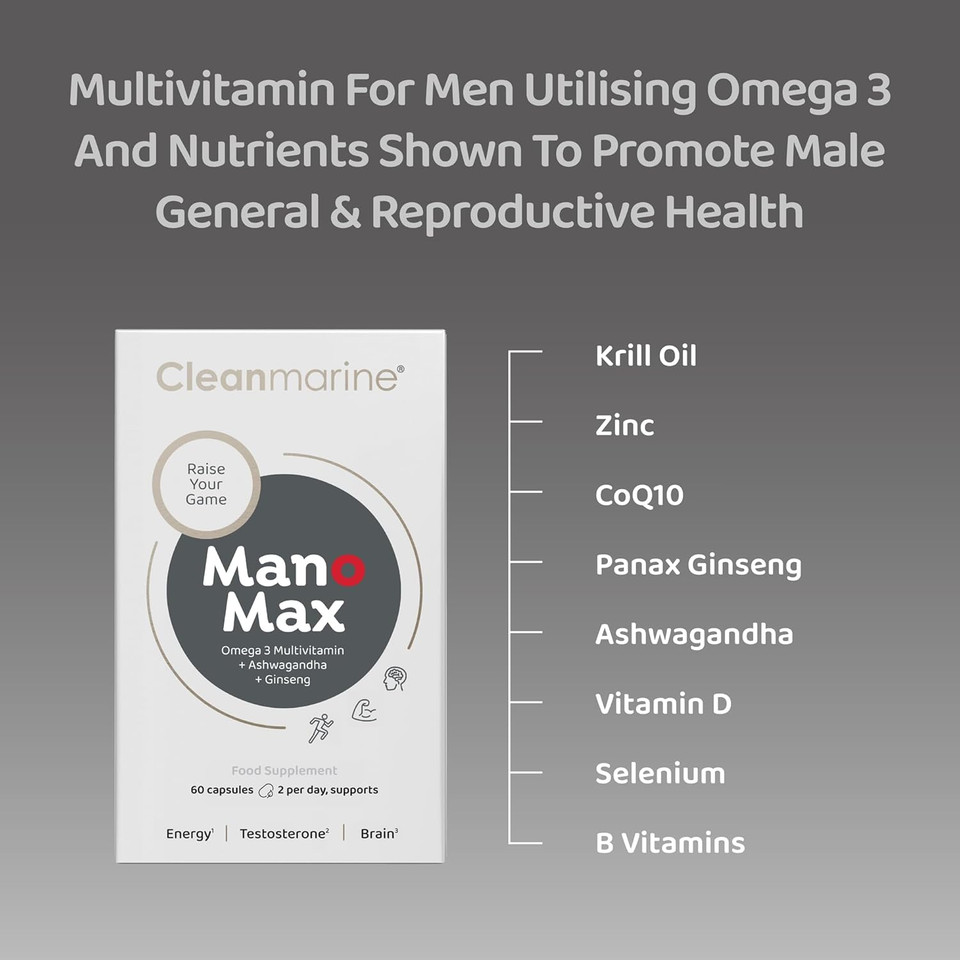 Multivitamin For Men Utilising Omega 3 And Nutrients Shown To Promote Male General & Reproductive Health

Cleanmarine®

Raise Your Game

Mano Max

Omega 3 Multivitamin + Ashwagandha + Ginseng

Food Supplement

60 capsules 2 per day, supports

Energy$^1$ | Testosterone$^2$ | Brain$^3$

Krill Oil

Zinc

CoQ10

Panax Ginseng

Ashwagandha

Vitamin D

Selenium

B Vitamins